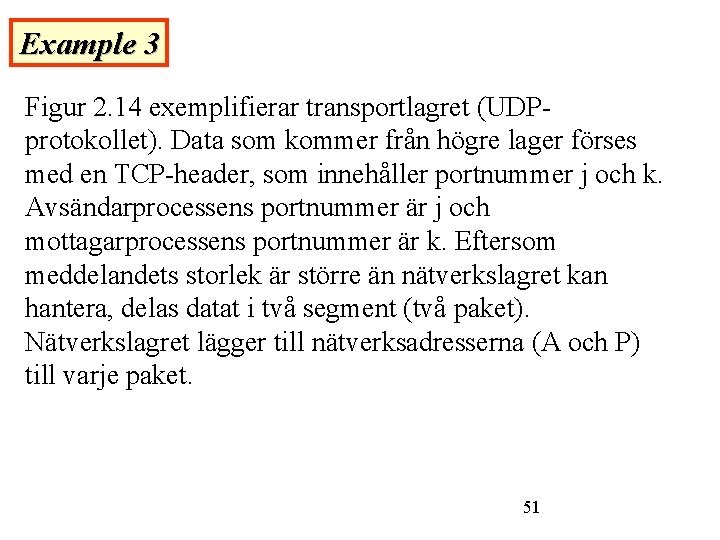 Example 3

Figur 2.14 exemplifierar transportlagret (UDP-protokollet). Data som kommer från högre lager förses med en TCP-header, som innehåller portnummer j och k. Avsändarprocessens portnummer är j och mottagarprocessens portnummer är k. Eftersom meddelandets storlek är större än nätverkslagret kan hantera, delas datat i två segment (två paket). Nätverkslagret lägger till nätverksadresserna (A och P) till varje paket.

51